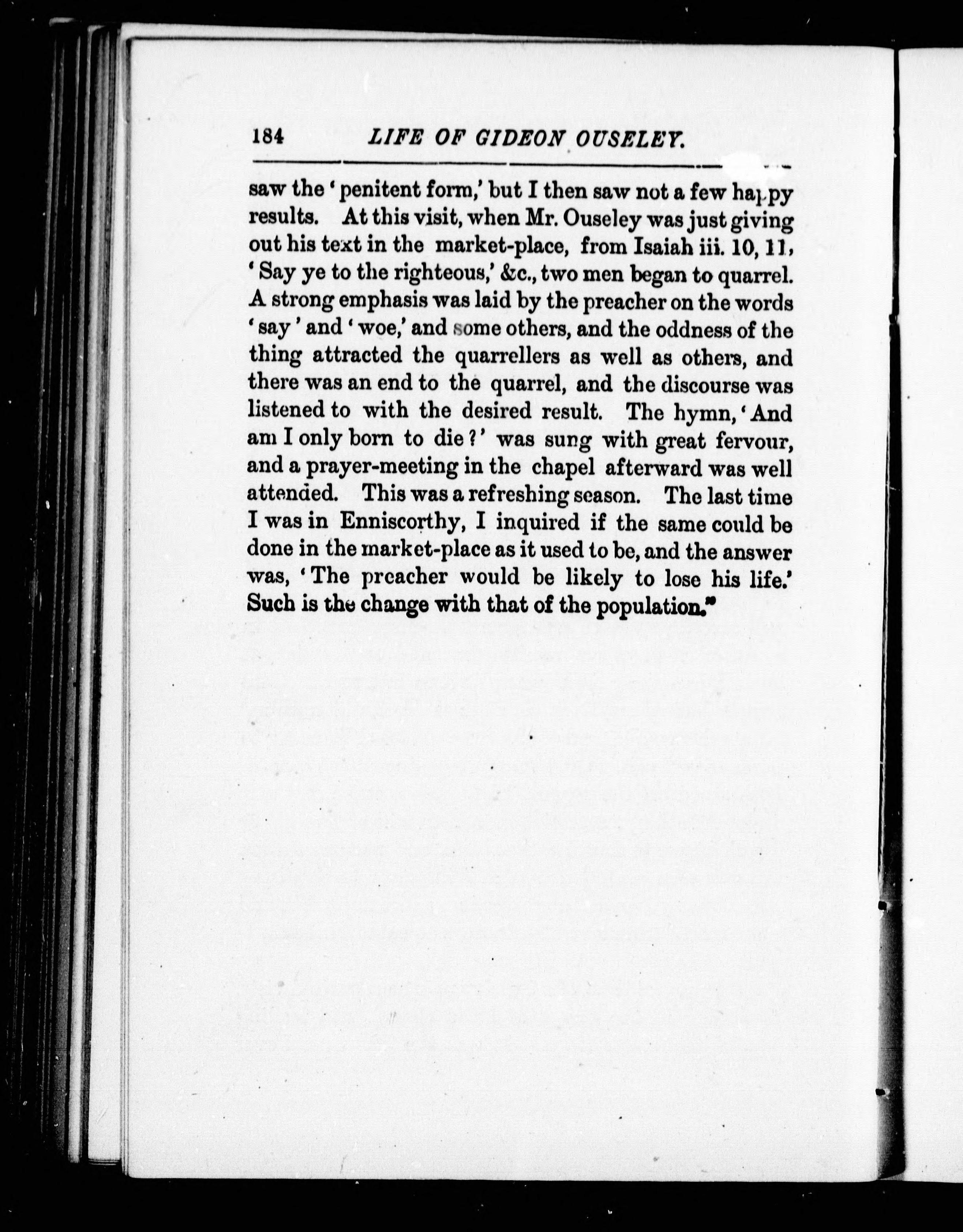 184 LIFE OF GIDEON OUSELEY.

saw the 'penitent form,' but I then saw not a few happy results. At this visit, when Mr. Ouseley was just giving out his text in the market-place, from Isaiah iii. 10, 11, 'Say ye to the righteous,' &c., two men began to quarrel. A strong emphasis was laid by the preacher on the words 'say' and 'woe,' and some others, and the oddness of the thing attracted the quarrellers as well as others, and there was an end to the quarrel, and the discourse was listened to with the desired result. The hymn, 'And am I only born to die?' was sung with great fervour, and a prayer-meeting in the chapel afterward was well attended. This was a refreshing season. The last time I was in Enniscorthy, I inquired if the same could be done in the market-place as it used to be, and the answer was, 'The preacher would be likely to lose his life.' Such is the change with that of the population."